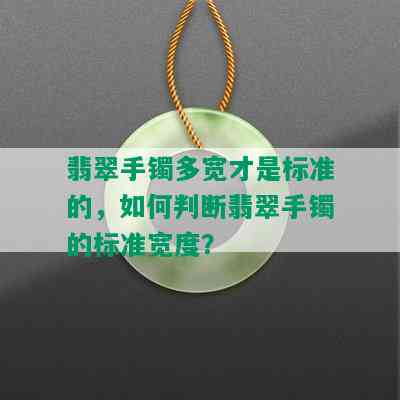 翡翠手镯多宽才是标准的，如何判断翡翠手镯的标准宽度？